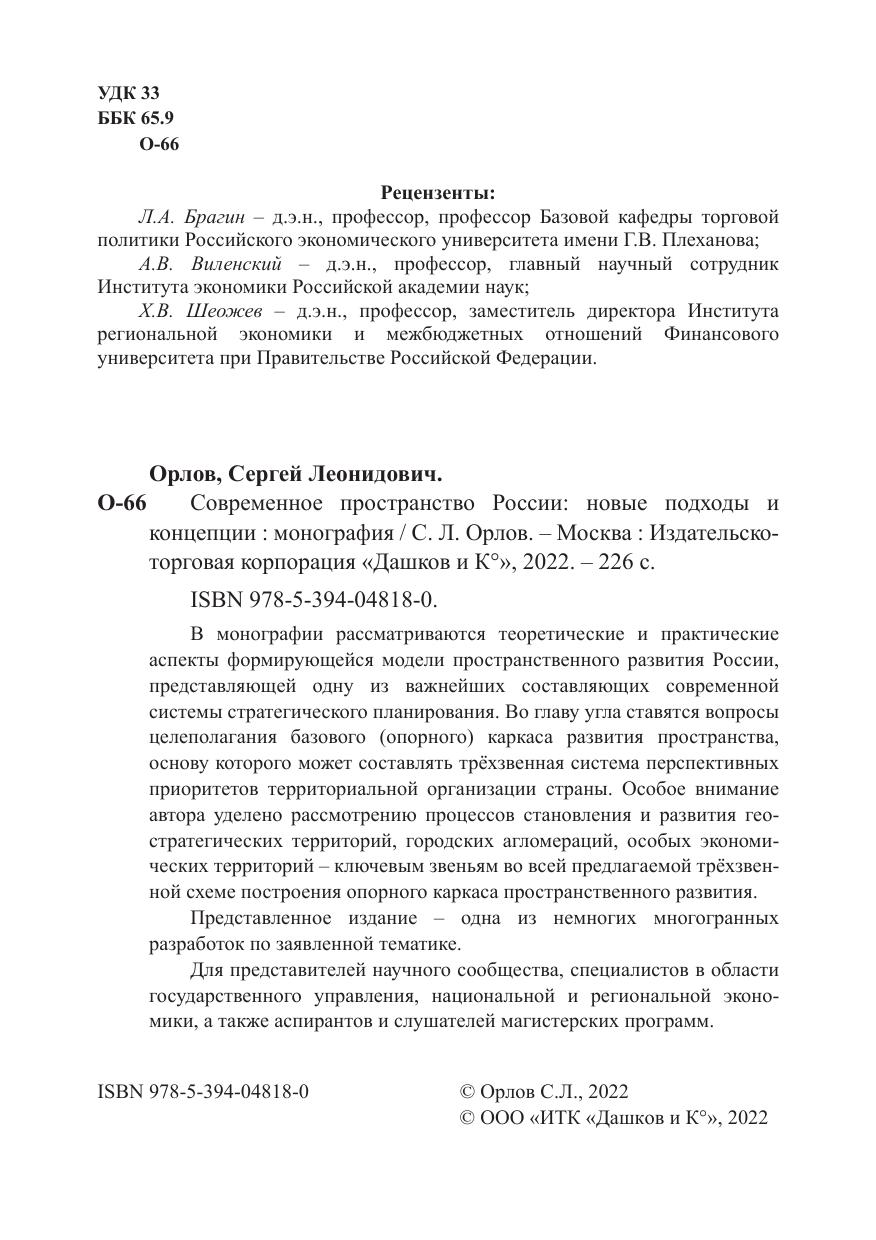 УДК 33
ББК 65.9
О-66

Рецензенты:

Л.А. Брагин – д.э.н., профессор, профессор Базовой кафедры торговой политики Российского экономического университета имени Г.В. Плеханова;

А.В. Виленский – д.э.н., профессор, главный научный сотрудник Института экономики Российской академии наук;

Х.В. Шеожев – д.э.н., профессор, заместитель директора Института региональной экономики и межбюджетных отношений Финансового университета при Правительстве Российской Федерации.

Орлов, Сергей Леонидович.

О-66 Современное пространство России: новые подходы и концепции : монография / С. Л. Орлов. – Москва : Издательско-торговая корпорация «Дашков и К°», 2022. – 226 с.

ISBN 978-5-394-04818-0.

В монографии рассматриваются теоретические и практические аспекты формирующейся модели пространственного развития России, представляющей одну из важнейших составляющих современной системы стратегического планирования. Во главу угла ставятся вопросы целеполагания базового (опорного) каркаса развития пространства, основу которого может составлять трёхзвенная система перспективных приоритетов территориальной организации страны. Особое внимание автора уделено рассмотрению процессов становления и развития геостратегических территорий, городских агломераций, особых экономических территорий – ключевым звеньям во всей предлагаемой трёхзвенной схеме построения опорного каркаса пространственного развития.

Представленное издание – одна из немногих многогранных разработок по заявленной тематике.

Для представителей научного сообщества, специалистов в области государственного управления, национальной и региональной экономики, а также аспирантов и слушателей магистерских программ.

ISBN 978-5-394-04818-0

© Орлов С.Л., 2022
© ООО «ИТК «Дашков и К°», 2022